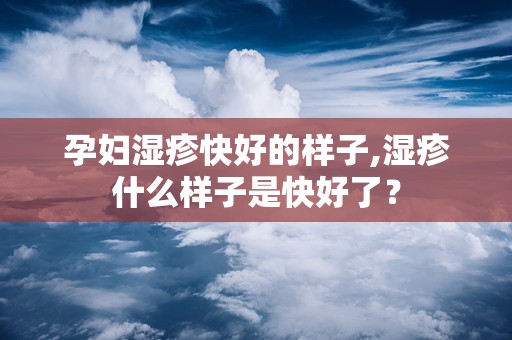 孕妇湿疹快好的样子,湿疹什么样子是快好了?